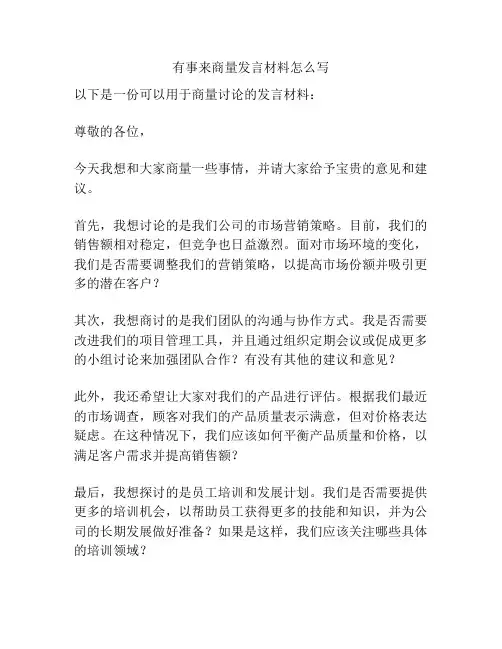 有事来商量发言材料怎么写

以下是一份可以用于商量讨论的发言材料：

尊敬的各位，

今天我想和大家商量一些事情，并请大家给予宝贵的意见和建议。

首先，我想讨论的是我们公司的市场营销策略。目前，我们的销售额相对稳定，但竞争也日益激烈。面对市场环境的变化，我们是否需要调整我们的营销策略，以提高市场份额并吸引更多的潜在客户？

其次，我想商讨的是我们团队的沟通与协作方式。我是否需要改进我们的项目管理工具，并且通过组织定期会议或促成更多的小组讨论来加强团队合作？有没有其他的建议和意见？

此外，我还希望让大家对我们的产品进行评估。根据我们最近的市场调查，顾客对我们的产品质量表示满意，但对价格表达疑虑。在这种情况下，我们应该如何平衡产品质量和价格，以满足客户需求并提高销售额？

最后，我想探讨的是员工培训和发展计划。我们是否需要提供更多的培训机会，以帮助员工获得更多的技能和知识，并为公司的长期发展做好准备？如果是这样，我们应该关注哪些具体的培训领域？